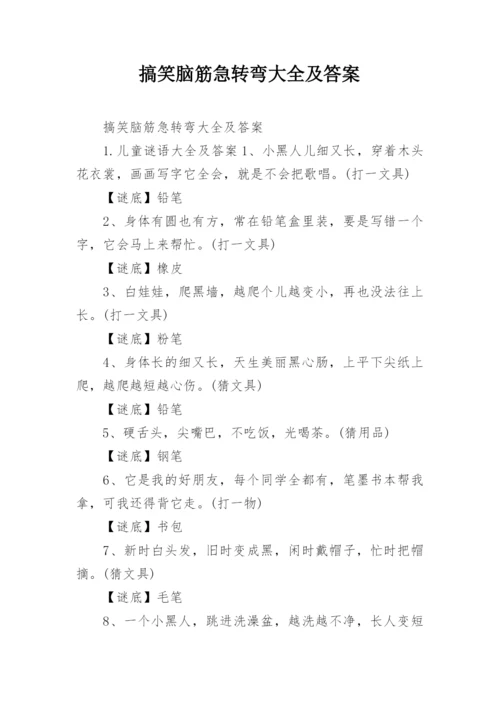 搞笑脑筋急转弯大全及答案

搞笑脑筋急转弯大全及答案

1.儿童谜语大全及答案 1、小黑人儿细又长，穿着木头花衣裳，画画写字它全会，就是不会把歌唱。(打一文具)

【谜底】铅笔

2、身体有圆也有方，常在铅笔盒里装，要是写错一个字，它会马上来帮忙。(打一文具)

【谜底】橡皮

3、白娃娃，爬黑墙，越爬个儿越变小，再也没法往上长。(打一文具)

【谜底】粉笔

4、身体长的细又长，天生美丽黑心肠，上平下尖纸上爬，越爬越短越心伤。(猜文具)

【谜底】铅笔

5、硬舌头，尖嘴巴，不吃饭，光喝茶。(猜用品)

【谜底】钢笔

6、它是我的好朋友，每个同学全都有，笔墨书本帮我拿，可我还得背它走。(打一物)

【谜底】书包

7、新时白头发，旧时变成黑，闲时戴帽子，忙时把帽摘。(猜文具)

【谜底】毛笔

8、一个小黑人，跳进洗澡盆，越洗越不净，长人变短